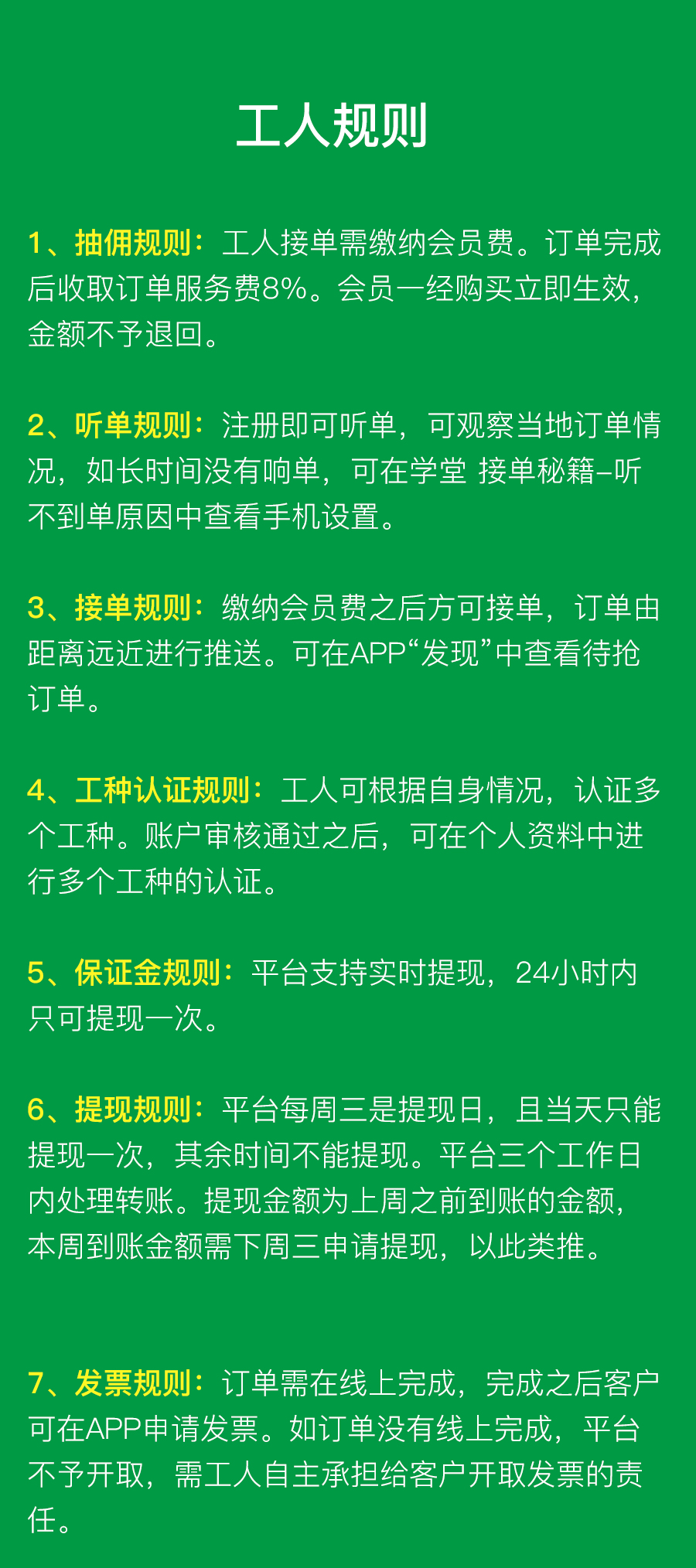 工人规则

1、抽佣规则：工人接单需缴纳会员费。订单完成后收取订单服务费8%。会员一经购买立即生效，金额不予退回。

2、听单规则：注册即可听单，可观察当地订单情况，如长时间没有响单，可在学堂 接单秘籍–听不到单原因中查看手机设置。

3、接单规则：缴纳会员费之后方可接单，订单由距离远近进行推送。可在APP“发现”中查看待抢订单。

4、工种认证规则：工人可根据自身情况，认证多个工种。账户审核通过之后，可在个人资料中进行多个工种的认证。

5、保证金规则：平台支持实时提现，24小时内只可提现一次。

6、提现规则：平台每周三是提现日，且当天只能提现一次，其余时间不能提现。平台三个工作日内处理转账。提现金额为上周之前到账的金额，本周到账金额需下周三申请提现，以此类推。

7、发票规则：订单需在线上完成，完成之后客户可在APP申请发票。如订单没有线上完成，平台不予开取，需工人自主承担给客户开取发票的责任。